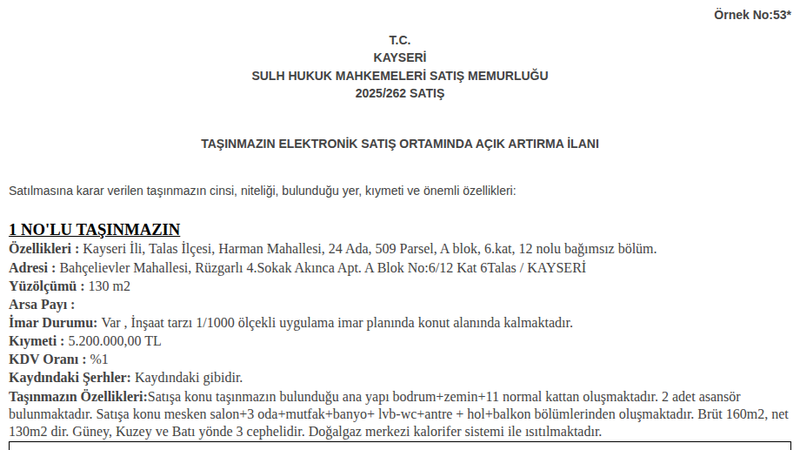 Örnek No:53*

T.C.
KAYSERİ
SULH HUKUK MAHKEMELERİ SATIŞ MEMURLUĞU
2025/262 SATIŞ

TAŞINMAZIN ELEKTRONİK SATIŞ ORTAMINDA AÇIK ARTIRMA İLANI

Satılmasına karar verilen taşınmazın cinsi, niteliği, bulunduğu yer, kıymeti ve önemli özellikleri:

1 NO'LU TAŞINMAZIN
Özellikleri : Kayseri İli, Talas İlçesi, Harman Mahallesi, 24 Ada, 509 Parsel, A blok, 6.kat, 12 nolu bağımsız bölüm.
Adresi : Bahçelievler Mahallesi, Rüzgarlı 4.Sokak Akınca Apt. A Blok No:6/12 Kat 6Talas / KAYSERİ
Yüzölçümü : 130 m2
Arsa Payı :
İmar Durumu: Var , İnşaat tarzı 1/1000 ölçekli uygulama imar planında konut alanında kalmaktadır.
Kıymeti : 5.200.000,00 TL
KDV Oranı : %1
Kaydındaki Şerhler: Kaydındaki gibidir.
Taşınmazın Özellikleri:Satışa konu taşınmazın bulunduğu ana yapı bodrum+zemin+11 normal kattan oluşmaktadır. 2 adet asansör bulunmaktadır. Satışa konu mesken salon+3 oda+mutfak+banyo+ lvb-wc+antre + hol+balkon bölümlerinden oluşmaktadır. Brüt 160m2, net 130m2 dir. Güney, Kuzey ve Batı yönde 3 cephelidir. Doğalgaz merkezi kalorifer sistemi ile ısıtılmaktadır.